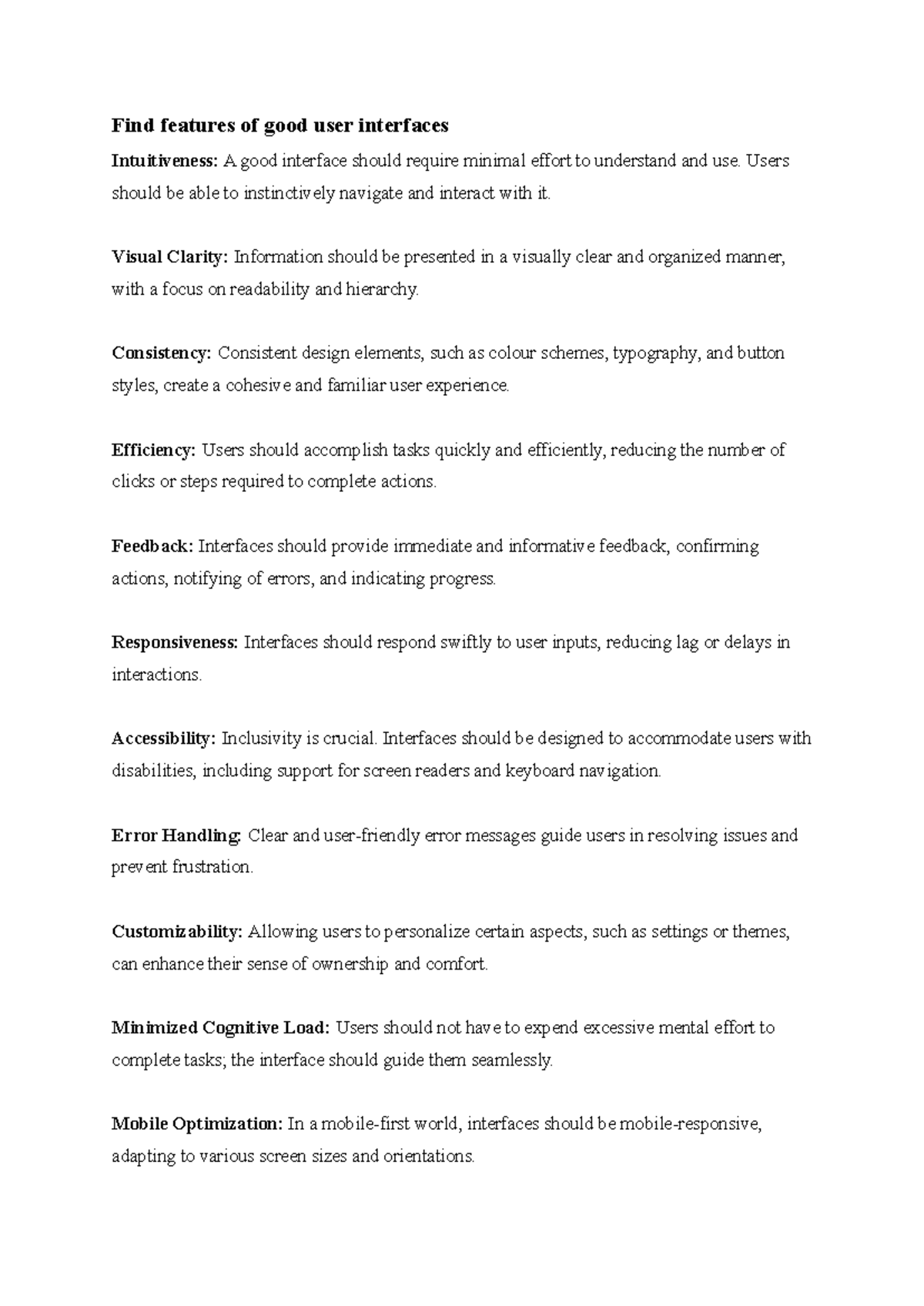 Find features of good user interfaces

Intuitiveness: A good interface should require minimal effort to understand and use. Users should be able to instinctively navigate and interact with it.

Visual Clarity: Information should be presented in a visually clear and organized manner, with a focus on readability and hierarchy.

Consistency: Consistent design elements, such as colour schemes, typography, and button styles, create a cohesive and familiar user experience.

Efficiency: Users should accomplish tasks quickly and efficiently, reducing the number of clicks or steps required to complete actions.

Feedback: Interfaces should provide immediate and informative feedback, confirming actions, notifying of errors, and indicating progress.

Responsiveness: Interfaces should respond swiftly to user inputs, reducing lag or delays in interactions.

Accessibility: Inclusivity is crucial. Interfaces should be designed to accommodate users with disabilities, including support for screen readers and keyboard navigation.

Error Handling: Clear and user-friendly error messages guide users in resolving issues and prevent frustration.

Customizability: Allowing users to personalize certain aspects, such as settings or themes, can enhance their sense of ownership and comfort.

Minimized Cognitive Load: Users should not have to expend excessive mental effort to complete tasks; the interface should guide them seamlessly.

Mobile Optimization: In a mobile-first world, interfaces should be mobile-responsive, adapting to various screen sizes and orientations.